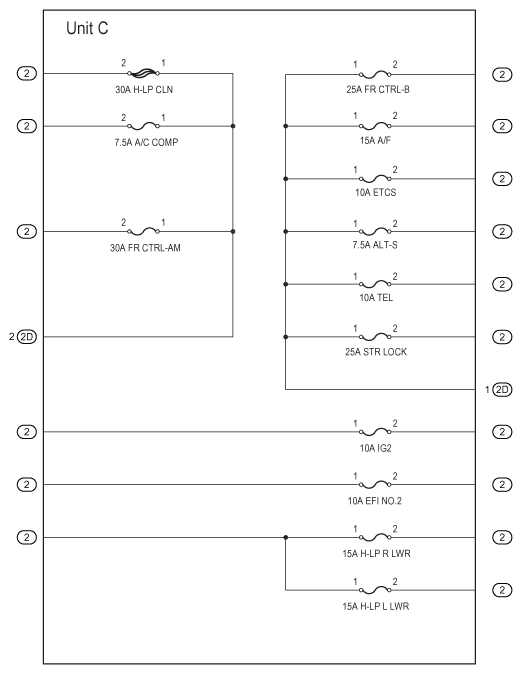 Unit C

2
2 1
30A H-LP CLN

2
2 1
7.5A A/C COMP

2
2 1
30A FR CTRL-AM

2 2D

1 2
25A FR CTRL-B
2

1 2
15A A/F
2

1 2
10A ETCS
2

1 2
7.5A ALT-S
2

1 2
10A TEL
2

1 2
25A STR LOCK
2

1 2D

2
1 2
10A IG2
2

2
1 2
10A EFI NO.2
2

2
1 2
15A H-LP R LWR
2

1 2
15A H-LP L LWR
2